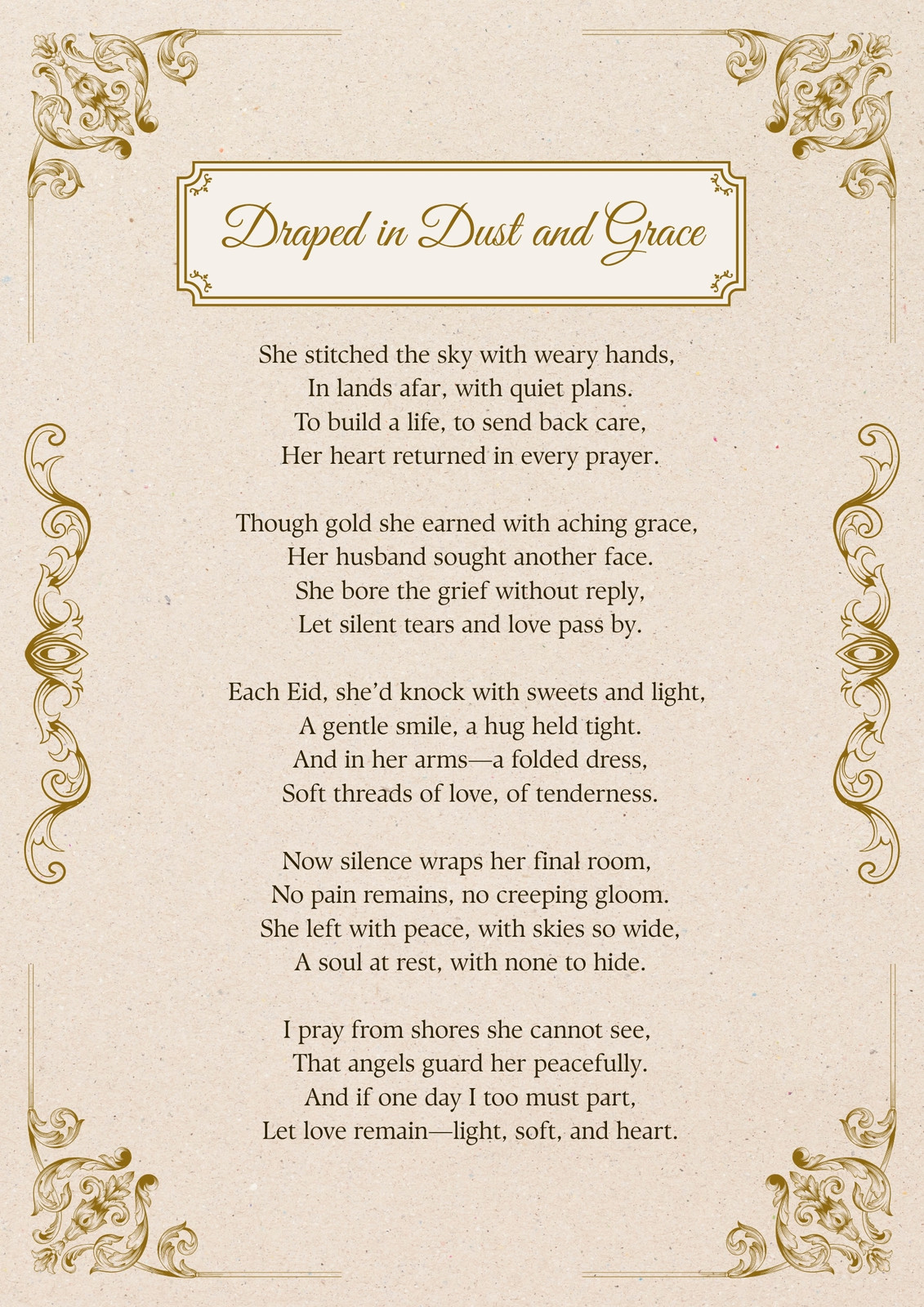 Draped in Dust and Grace

She stitched the sky with weary hands,
In lands afar, with quiet plans.
To build a life, to send back care,
Her heart returned in every prayer.

Though gold she earned with aching grace,
Her husband sought another face.
She bore the grief without reply,
Let silent tears and love pass by.

Each Eid, she'd knock with sweets and light,
A gentle smile, a hug held tight.
And in her arms—a folded dress,
Soft threads of love, of tenderness.

Now silence wraps her final room,
No pain remains, no creeping gloom.
She left with peace, with skies so wide,
A soul at rest, with none to hide.

I pray from shores she cannot see,
That angels guard her peacefully.
And if one day I too must part,
Let love remain—light, soft, and heart.